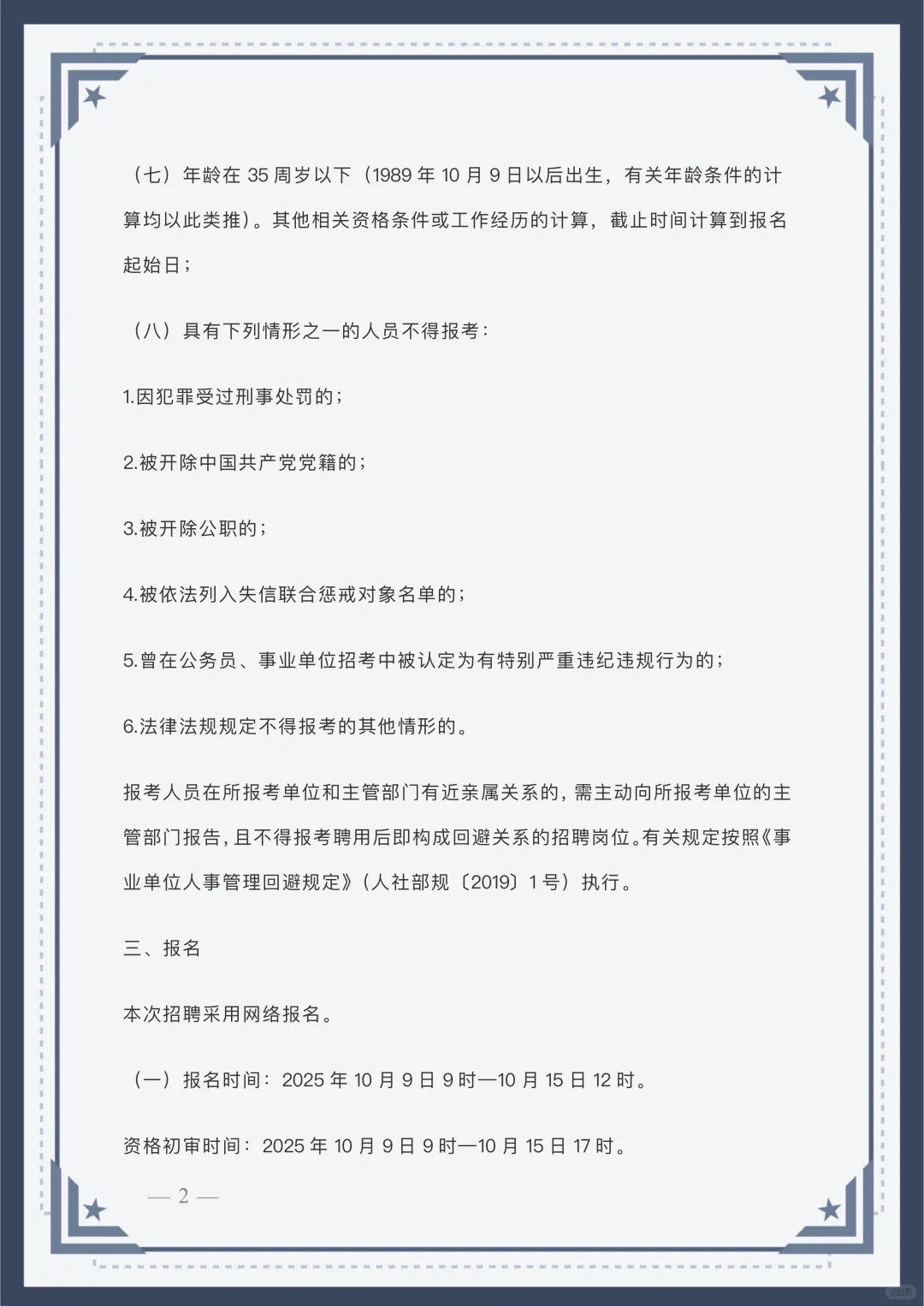 （七）年龄在 35 周岁以下（1989 年 10 月 9 日以后出生，有关年龄条件的计算均以此类推）。其他相关资格条件或工作经历的计算，截止时间计算到报名起始日；

（八）具有下列情形之一的人员不得报考：

1.因犯罪受过刑事处罚的；

2.被开除中国共产党党籍的；

3.被开除公职的；

4.被依法列入失信联合惩戒对象名单的；

5.曾在公务员、事业单位招考中被认定为有特别严重违纪违规行为的；

6.法律法规规定不得报考的其他情形的。

报考人员在所报考单位和主管部门有近亲属关系的，需主动向所报考单位的主管部门报告，且不得报考聘用后即构成回避关系的招聘岗位。有关规定按照《事业单位人事管理回避规定》（人社部规〔2019〕1 号）执行。

三、报名

本次招聘采用网络报名。

（一）报名时间：2025 年 10 月 9 日 9 时—10 月 15 日 12 时。

资格初审时间：2025 年 10 月 9 日 9 时—10 月 15 日 17 时。

— 2 —